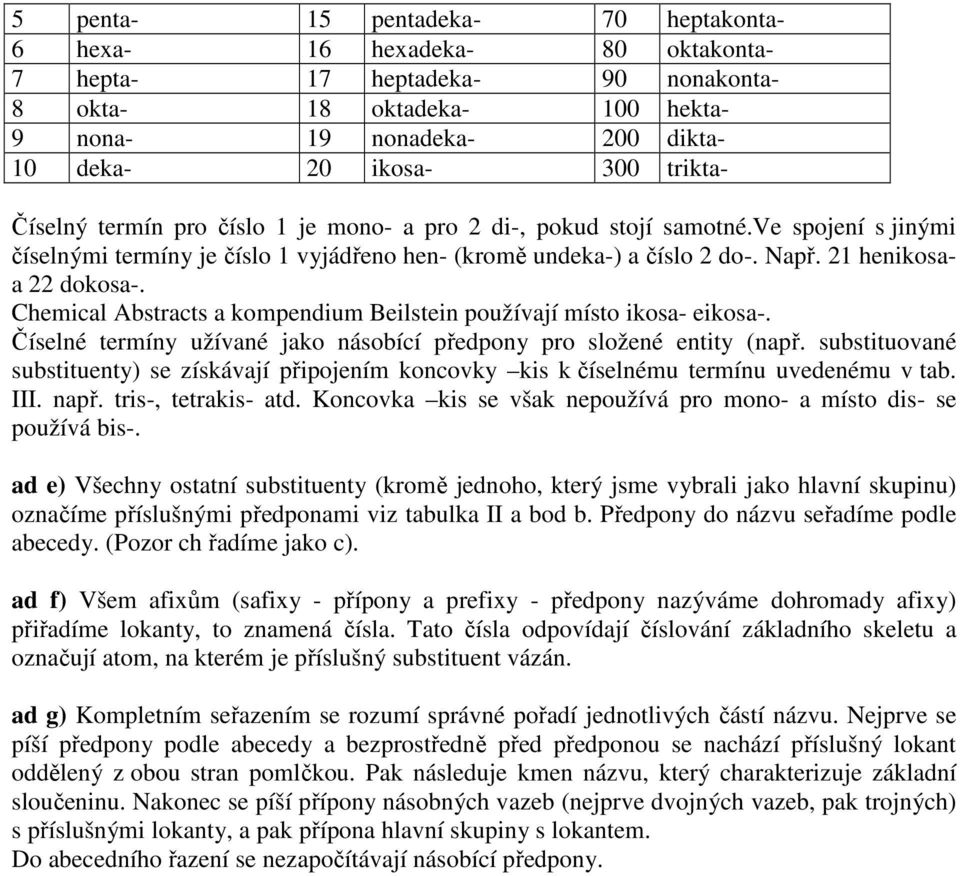 | 5 | penta- | 15 | pentadeka- | 70 | heptakonta- |
|---|---|---|---|---|---|
| 6 | hexa- | 16 | hexadeka- | 80 | oktakonta- |
| 7 | hepta- | 17 | heptadeka- | 90 | nonakonta- |
| 8 | okta- | 18 | oktadeka- | 100 | hekta- |
| 9 | nona- | 19 | nonadeka- | 200 | dikta- |
| 10 | deka- | 20 | ikosa- | 300 | trikta- |

Číselný termín pro číslo 1 je mono- a pro 2 di-, pokud stojí samotné.Ve spojení s jinými číselnými termíny je číslo 1 vyjádřeno hen- (kromě undeka-) a číslo 2 do-. Např. 21 henikosa- a 22 dokosa-.
Chemical Abstracts a kompendium Beilstein používají místo ikosa- eikosa-.
Číselné termíny užívané jako násobící předpony pro složené entity (např. substituované substituenty) se získávají připojením koncovky –kis k číselnému termínu uvedenému v tab. III. např. tris-, tetrakis- atd. Koncovka –kis se však nepoužívá pro mono- a místo dis- se používá bis-.

ad e) Všechny ostatní substituenty (kromě jednoho, který jsme vybrali jako hlavní skupinu) označíme příslušnými předponami viz tabulka II a bod b. Předpony do názvu seřadíme podle abecedy. (Pozor ch řadíme jako c).

ad f) Všem afixům (safixy - přípony a prefixy - předpony nazýváme dohromady afixy) přiřadíme lokanty, to znamená čísla. Tato čísla odpovídají číslování základního skeletu a označují atom, na kterém je příslušný substituent vázán.

ad g) Kompletním seřazením se rozumí správné pořadí jednotlivých částí názvu. Nejprve se píší předpony podle abecedy a bezprostředně před předponou se nachází příslušný lokant oddělený z obou stran pomlčkou. Pak následuje kmen názvu, který charakterizuje základní sloučeninu. Nakonec se píší přípony násobných vazeb (nejprve dvojných vazeb, pak trojných) s příslušnými lokanty, a pak přípona hlavní skupiny s lokantem.
Do abecedního řazení se nezapočítávají násobící předpony.